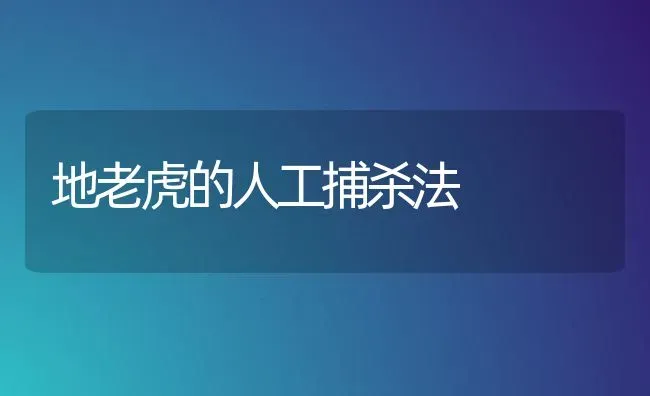 地老虎的人工捕杀法